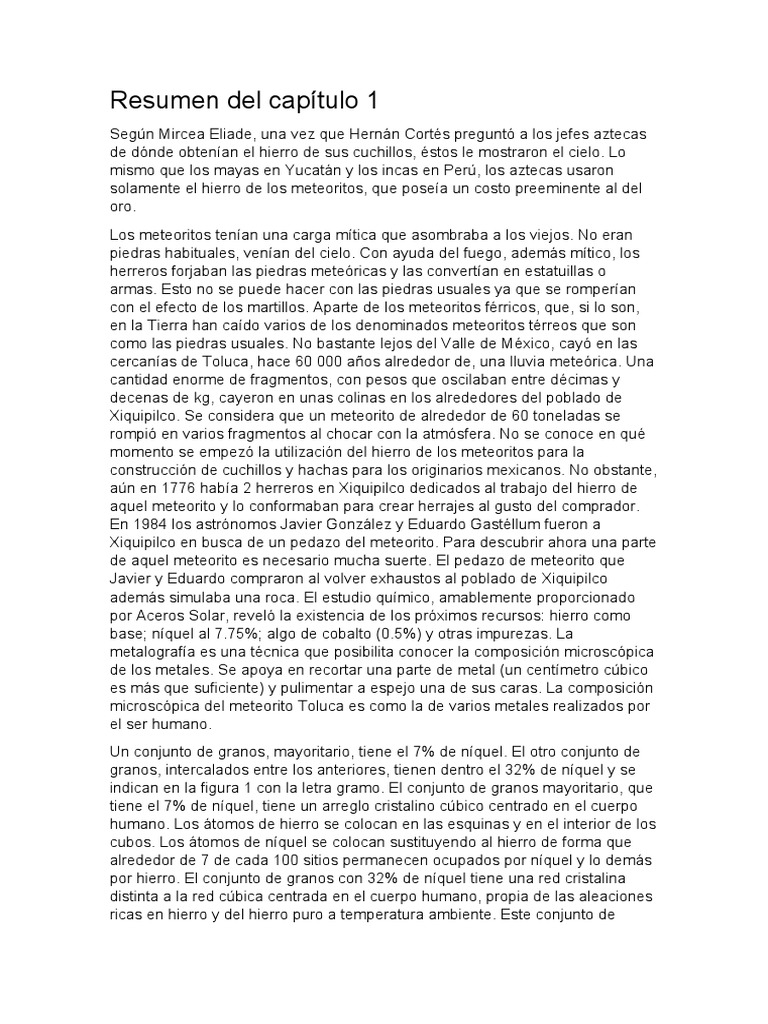 Resumen del capítulo 1

Según Mircea Eliade, una vez que Hernán Cortés preguntó a los jefes aztecas de dónde obtenían el hierro de sus cuchillos, éstos le mostraron el cielo. Lo mismo que los mayas en Yucatán y los incas en Perú, los aztecas usaron solamente el hierro de los meteoritos, que poseía un costo preeminente al del oro.

Los meteoritos tenían una carga mítica que asombraba a los viejos. No eran piedras habituales, venían del cielo. Con ayuda del fuego, además mítico, los herreros forjaban las piedras meteóricas y las convertían en estatuillas o armas. Esto no se puede hacer con las piedras usuales ya que se romperían con el efecto de los martillos. Aparte de los meteoritos férricos, que, si lo son, en la Tierra han caído varios de los denominados meteoritos térreos que son como las piedras usuales. No bastante lejos del Valle de México, cayó en las cercanías de Toluca, hace 60 000 años alrededor de, una lluvia meteórica. Una cantidad enorme de fragmentos, con pesos que oscilaban entre décimas y decenas de kg, cayeron en unas colinas en los alrededores del poblado de Xiquipilco. Se considera que un meteorito de alrededor de 60 toneladas se rompió en varios fragmentos al chocar con la atmósfera. No se conoce en qué momento se empezó la utilización del hierro de los meteoritos para la construcción de cuchillos y hachas para los originarios mexicanos. No obstante, aún en 1776 había 2 herreros en Xiquipilco dedicados al trabajo del hierro de aquel meteorito y lo conformaban para crear herrajes al gusto del comprador. En 1984 los astrónomos Javier González y Eduardo Gastéllum fueron a Xiquipilco en busca de un pedazo del meteorito. Para descubrir ahora una parte de aquel meteorito es necesario mucha suerte. El pedazo de meteorito que Javier y Eduardo compraron al volver exhaustos al poblado de Xiquipilco además simulaba una roca. El estudio químico, amablemente proporcionado por Aceros Solar, reveló la existencia de los próximos recursos: hierro como base; níquel al 7.75%; algo de cobalto (0.5%) y otras impurezas. La metalografía es una técnica que posibilita conocer la composición microscópica de los metales. Se apoya en recortar una parte de metal (un centímetro cúbico es más que suficiente) y pulimentar a espejo una de sus caras. La composición microscópica del meteorito Toluca es como la de varios metales realizados por el ser humano.

Un conjunto de granos, mayoritario, tiene el 7% de níquel. El otro conjunto de granos, intercalados entre los anteriores, tienen dentro el 32% de níquel y se indican en la figura 1 con la letra gramo. El conjunto de granos mayoritario, que tiene el 7% de níquel, tiene un arreglo cristalino cúbico centrado en el cuerpo humano. Los átomos de hierro se colocan en las esquinas y en el interior de los cubos. Los átomos de níquel se colocan sustituyendo al hierro de forma que alrededor de 7 de cada 100 sitios permanecen ocupados por níquel y lo demás por hierro. El conjunto de granos con 32% de níquel tiene una red cristalina distinta a la red cúbica centrada en el cuerpo humano, propia de las aleaciones ricas en hierro y del hierro puro a temperatura ambiente. Este conjunto de